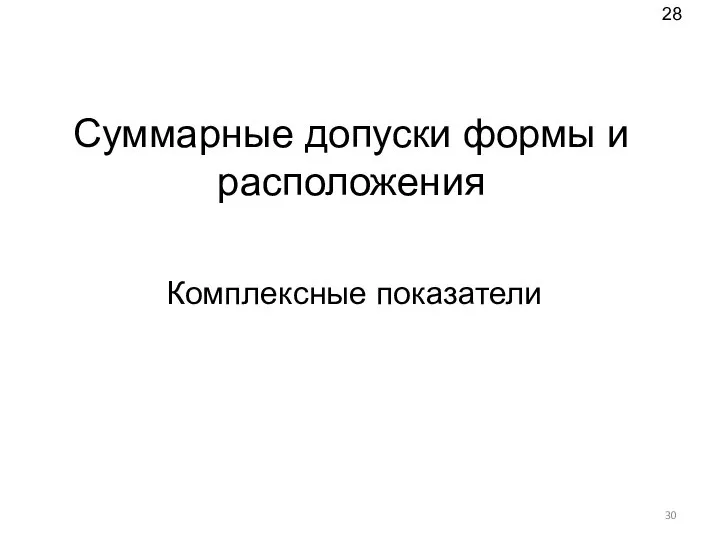 28

Суммарные допуски формы и расположения

Комплексные показатели

30